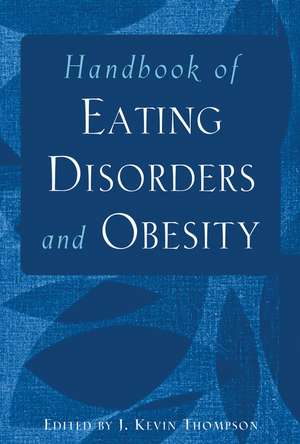 Handbook of
EATING
DISORDERS
and OBESITY

EDITED BY J. KEVIN THOMPSON